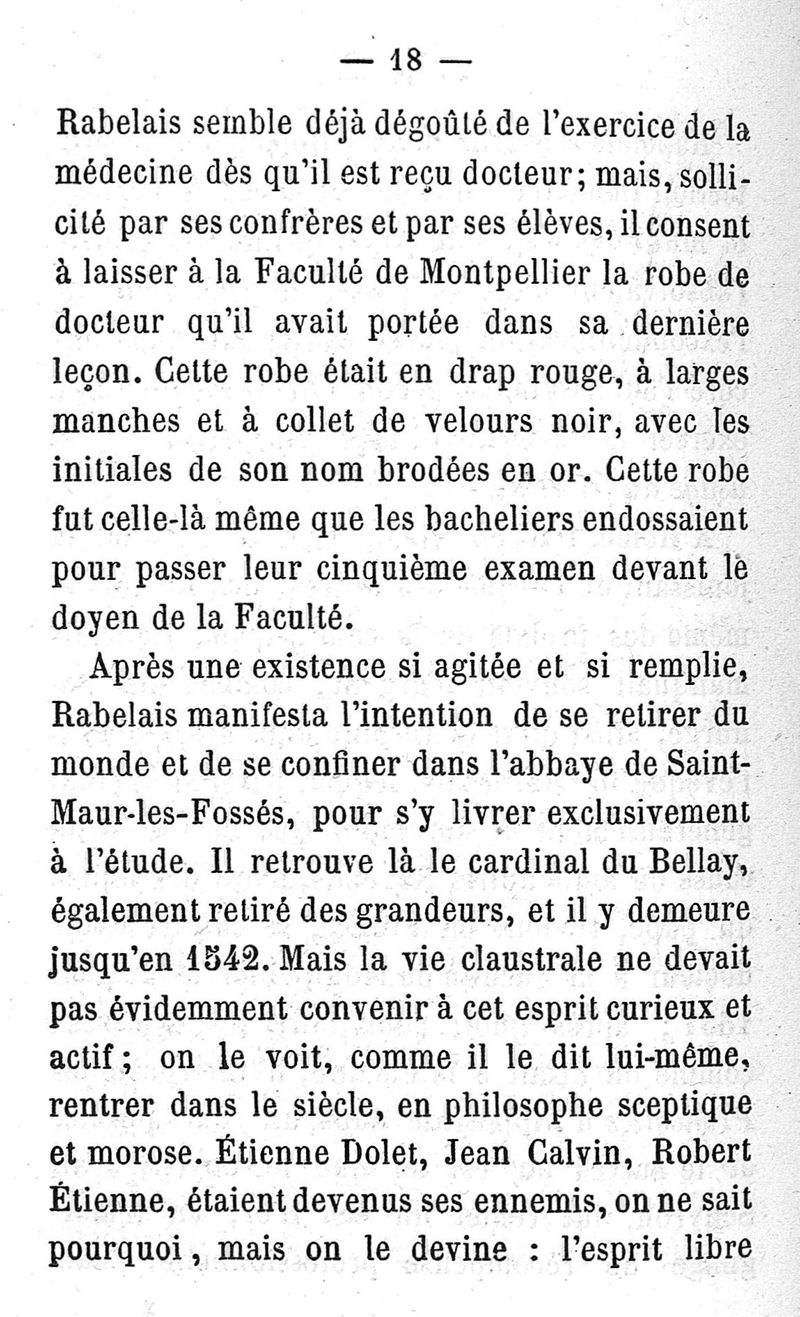 — 18 —

Rabelais semble déjà dégoûté de l'exercice de la médecine dès qu'il est reçu docteur; mais, sollicité par ses confrères et par ses élèves, il consent à laisser à la Faculté de Montpellier la robe de docteur qu'il avait portée dans sa dernière leçon. Cette robe était en drap rouge, à larges manches et à collet de velours noir, avec les initiales de son nom brodées en or. Cette robe fut celle-là même que les bacheliers endossaient pour passer leur cinquième examen devant le doyen de la Faculté.

Après une existence si agitée et si remplie, Rabelais manifesta l'intention de se retirer du monde et de se confiner dans l'abbaye de Saint-Maur-les-Fossés, pour s'y livrer exclusivement à l'étude. Il retrouve là le cardinal du Bellay, également retiré des grandeurs, et il y demeure jusqu'en 1542. Mais la vie claustrale ne devait pas évidemment convenir à cet esprit curieux et actif; on le voit, comme il le dit lui-même, rentrer dans le siècle, en philosophe sceptique et morose. Étienne Dolet, Jean Calvin, Robert Étienne, étaient devenus ses ennemis, on ne sait pourquoi, mais on le devine : l'esprit libre